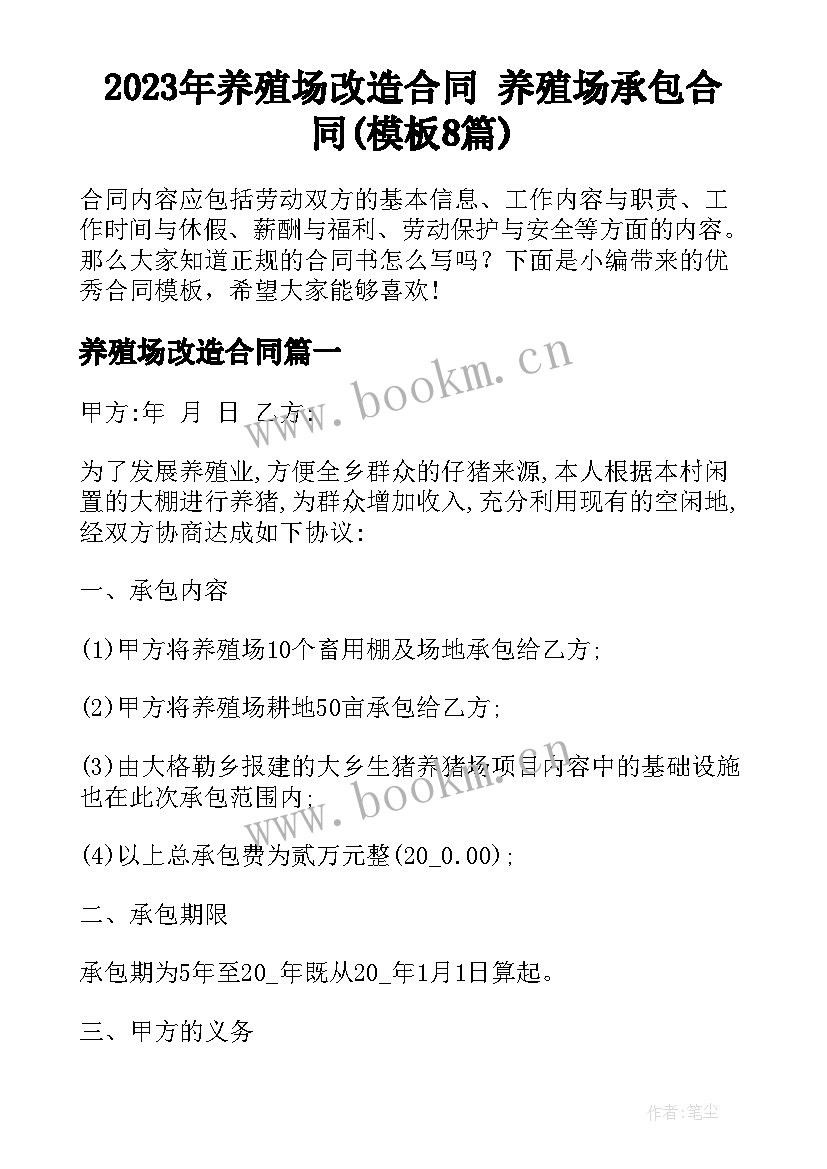 2023年养殖场改造合同 养殖场承包合同(模板8篇)

合同内容应包括劳动双方的基本信息、工作内容与职责、工作时间与休假、薪酬与福利、劳动保护与安全等方面的内容。那么大家知道正规的合同书怎么写吗？下面是小编带来的优秀合同模板，希望大家能够喜欢！

养殖场改造合同篇一

www.bookm.cn

甲方:年 月 日 乙方:

为了发展养殖业,方便全乡群众的仔猪来源,本人根据本村闲置的大棚进行养猪,为群众增加收入,充分利用现有的空闲地,经双方协商达成如下协议:

一、承包内容

(1)甲方将养殖场10个畜用棚及场地承包给乙方;

(2)甲方将养殖场耕地50亩承包给乙方;

(3)由大格勒乡报建的大乡生猪养猪场项目内容中的基础设施也在此次承包范围内;

www.bookm.cn

(4)以上总承包费为贰万元整(20_0.00);

二、承包期限

承包期为5年至20_年既从20_年1月1日算起。

三、甲方的义务

作者:笔尘